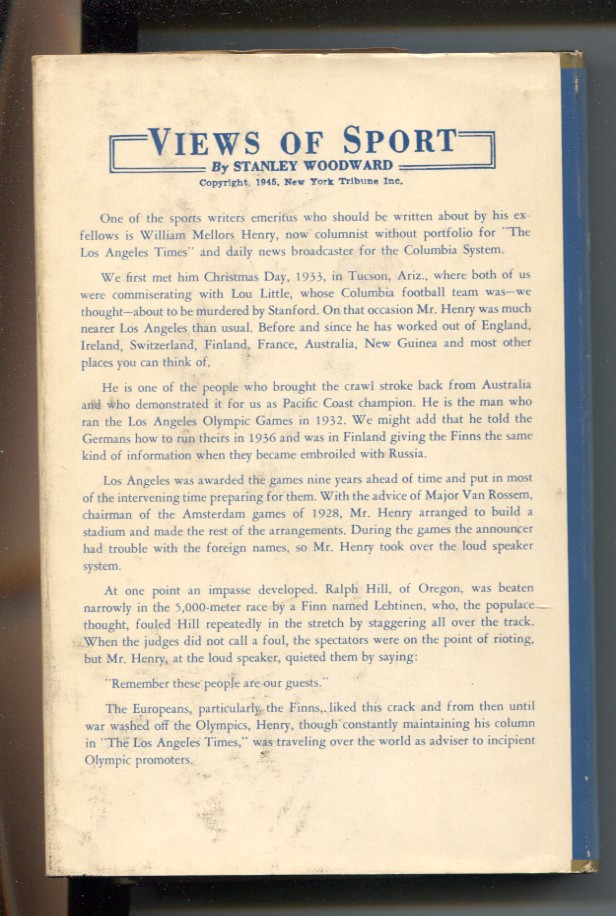 VIEWS OF SPORT

By STANLEY WOODWARD

Copyright, 1945, New York Tribune Inc.

One of the sports writers emeritus who should be written about by his ex-fellows is William Mellors Henry, now columnist without portfolio for "The Los Angeles Times" and daily news broadcaster for the Columbia System.

We first met him Christmas Day, 1933, in Tucson, Ariz., where both of us were commiserating with Lou Little, whose Columbia football team was—we thought—about to be murdered by Stanford. On that occasion Mr. Henry was much nearer Los Angeles than usual. Before and since he has worked out of England, Ireland, Switzerland, Finland, France, Australia, New Guinea and most other places you can think of.

He is one of the people who brought the crawl stroke back from Australia and who demonstrated it for us as Pacific Coast champion. He is the man who ran the Los Angeles Olympic Games in 1932. We might add that he told the Germans how to run theirs in 1936 and was in Finland giving the Finns the same kind of information when they became embroiled with Russia.

Los Angeles was awarded the games nine years ahead of time and put in most of the intervening time preparing for them. With the advice of Major Van Rossem, chairman of the Amsterdam games of 1928, Mr. Henry arranged to build a stadium and made the rest of the arrangements. During the games the announcer had trouble with the foreign names, so Mr. Henry took over the loud speaker system.

At one point an impasse developed. Ralph Hill, of Oregon, was beaten narrowly in the 5,000-meter race by a Finn named Lehtinen, who, the populace thought, fouled Hill repeatedly in the stretch by staggering all over the track. When the judges did not call a foul, the spectators were on the point of rioting, but Mr. Henry, at the loud speaker, quieted them by saying:

"Remember these people are our guests."

The Europeans, particularly the Finns, liked this crack and from then until war washed off the Olympics, Henry, though constantly maintaining his column in "The Los Angeles Times," was traveling over the world as adviser to incipient Olympic promoters.